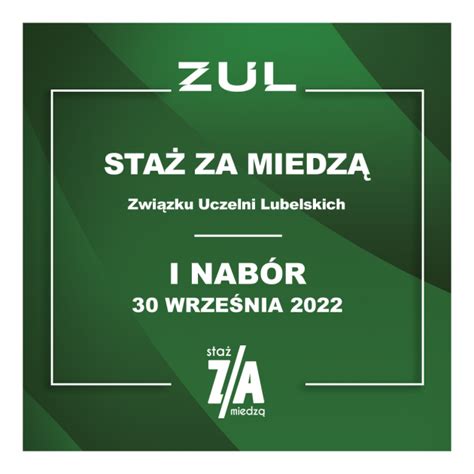 ZUL

STAŻ ZA MIEDZĄ

Związku Uczelni Lubelskich

I NABÓR
30 WRZEŚNIA 2022

staż
Z/A
miedzą